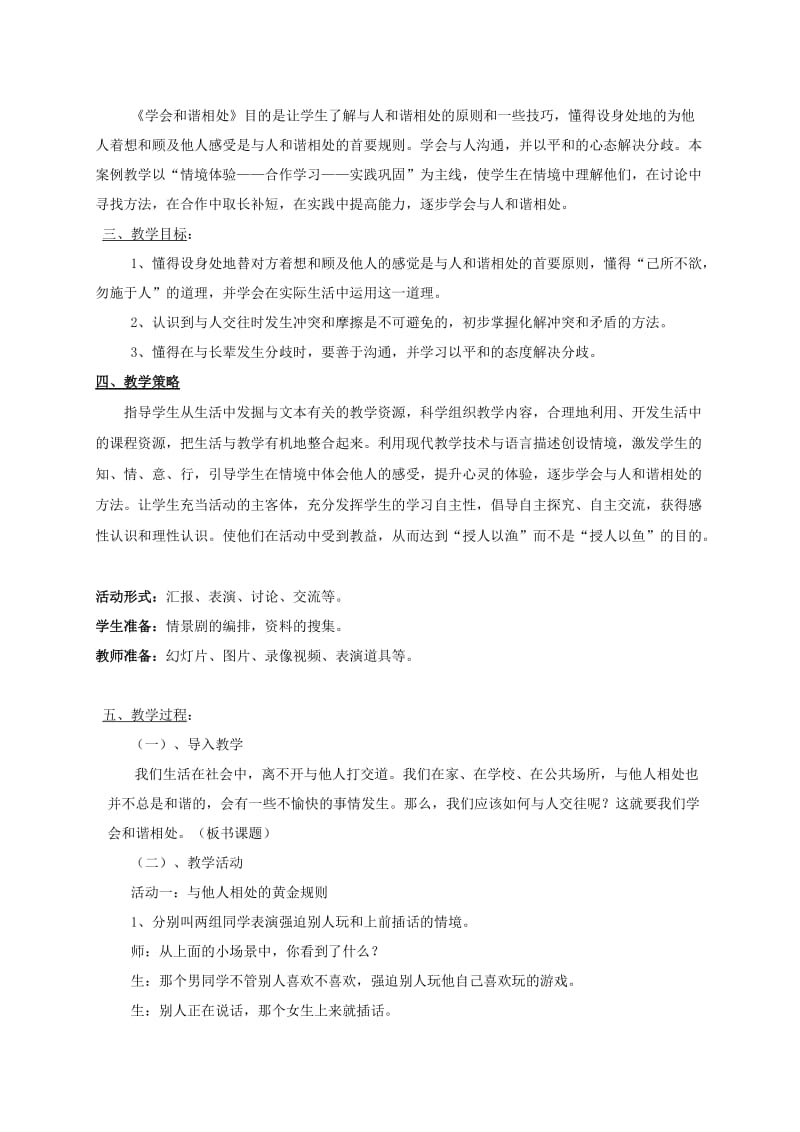 《学会和谐相处》目的是让学生了解与人和谐相处的原则和一些技巧，懂得设身处地的为他人着想和顾及他人感受是与人和谐相处的首要规则。学会与人沟通，并以平和的心态解决分歧。本案例教学以“情境体验——合作学习——实践巩固”为主线，使学生在情境中理解他们，在讨论中寻找方法，在合作中取长补短，在实践中提高能力，逐步学会与人和谐相处。

三、教学目标：

1、懂得设身处地替对方着想和顾及他人的感觉是与人和谐相处的首要原则，懂得“己所不欲，勿施于人”的道理，并学会在实际生活中运用这一道理。

2、认识到与人交往时发生冲突和摩擦是不可避免的，初步掌握化解冲突和矛盾的方法。

3、懂得在与长辈发生分歧时，要善于沟通，并学习以平和的态度解决分歧。

四、教学策略

指导学生从生活中发掘与文本有关的教学资源，科学组织教学内容，合理地利用、开发生活中的课程资源，把生活与教学有机地整合起来。利用现代教学技术与语言描述创设情境，激发学生的知、情、意、行，引导学生在情境中体会他人的感受，提升心灵的体验，逐步学会与人和谐相处的方法。让学生充当活动的主客体，充分发挥学生的学习自主性，倡导自主探究、自主交流，获得感性认识和理性认识。使他们在活动中受到教益，从而达到“授人以渔”而不是“授人以鱼”的目的。

活动形式：汇报、表演、讨论、交流等。

学生准备：情景剧的编排，资料的搜集。

教师准备：幻灯片、图片、录像视频、表演道具等。

五、教学过程：

（一）、导入教学

我们生活在社会中，离不开与他人打交道。我们在家、在学校、在公共场所，与他人相处也并不总是和谐的，会有一些不愉快的事情发生。那么，我们应该如何与人交往呢？这就要我们学会和谐相处。（板书课题）

（二）、教学活动

活动一：与他人相处的黄金规则

1、分别叫两组同学表演强迫别人玩和上前插话的情境。

师：从上面的小场景中，你看到了什么？

生：那个男同学不管别人喜欢不喜欢，强迫别人玩他自己喜欢玩的游戏。

生：别人正在说话，那个女生上来就插话。